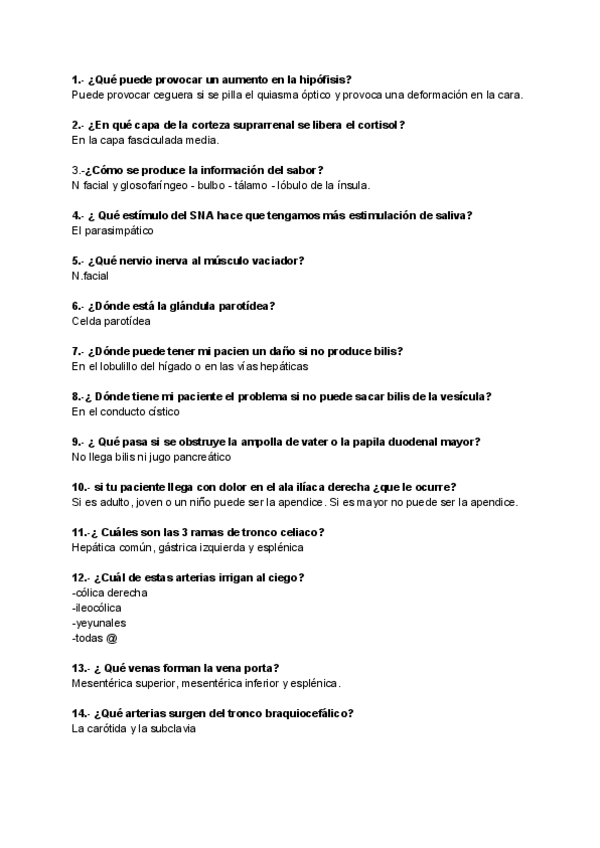 1.- ¿Qué puede provocar un aumento en la hipófisis?
Puede provocar ceguera si se pilla el quiasma óptico y provoca una deformación en la cara.

2.- ¿En qué capa de la corteza suprarrenal se libera el cortisol?
En la capa fasciculada media.

3.-¿Cómo se produce la información del sabor?
N facial y glosofaríngeo - bulbo - tálamo - lóbulo de la ínsula.

4.- ¿ Qué estímulo del SNA hace que tengamos más estimulación de saliva?
El parasimpático

5.- ¿Qué nervio inerva al músculo vaciador?
N.facial

6.- ¿Dónde está la glándula parotídea?
Celda parotídea

7.- ¿Dónde puede tener mi pacien un daño si no produce bilis?
En el lobulillo del hígado o en las vías hepáticas

8.-¿ Dónde tiene mi paciente el problema si no puede sacar bilis de la vesícula?
En el conducto cístico

9.- ¿ Qué pasa si se obstruye la ampolla de vater o la papila duodenal mayor?
No llega bilis ni jugo pancreático

10.- si tu paciente llega con dolor en el ala ilíaca derecha ¿que le ocurre?
Si es adulto, joven o un niño puede ser la apendice. Si es mayor no puede ser la apendice.

11.-¿ Cuáles son las 3 ramas de tronco celiaco?
Hepática común, gástrica izquierda y esplénica

12.- ¿Cuál de estas arterias irrigan al ciego?
-cólica derecha
-ileocólica
-yeyunales
-todas @

13.- ¿ Qué venas forman la vena porta?
Mesentérica superior, mesentérica inferior y esplénica.

14.- ¿Qué arterias surgen del tronco braquiocefálico?
La carótida y la subclavia